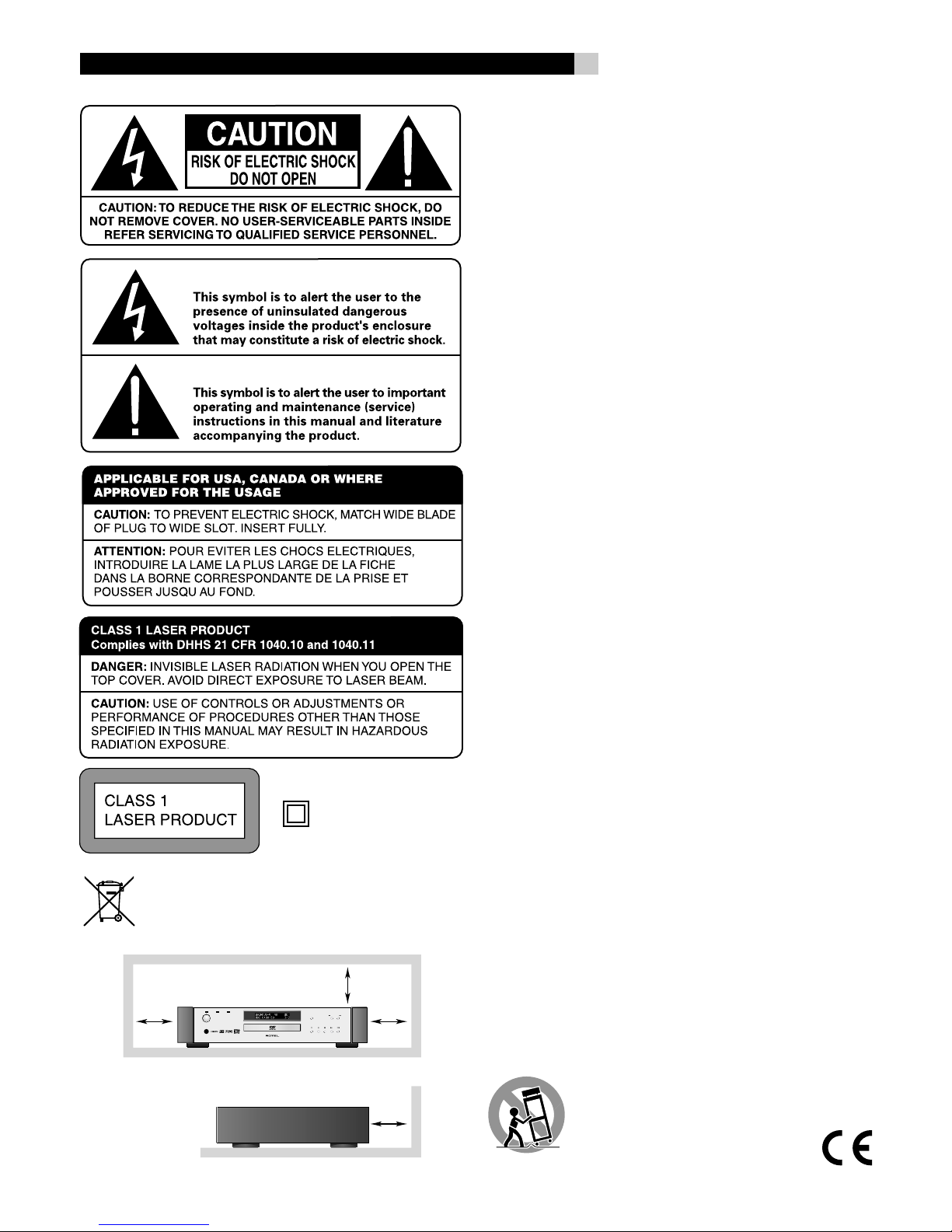 CAUTION
RISK OF ELECTRIC SHOCK
DO NOT OPEN

CAUTION: TO REDUCE THE RISK OF ELECTRIC SHOCK, DO NOT REMOVE COVER. NO USER-SERVICEABLE PARTS INSIDE REFER SERVICING TO QUALIFIED SERVICE PERSONNEL.

This symbol is to alert the user to the presence of uninsulated dangerous voltages inside the product's enclosure that may constitute a risk of electric shock.

This symbol is to alert the user to important operating and maintenance (service) instructions in this manual and literature accompanying the product.

APPLICABLE FOR USA, CANADA OR WHERE APPROVED FOR THE USAGE

CAUTION: TO PREVENT ELECTRIC SHOCK, MATCH WIDE BLADE OF PLUG TO WIDE SLOT. INSERT FULLY.

ATTENTION: POUR EVITER LES CHOCS ELECTRIQUES, INTRODUIRE LA LAME LA PLUS LARGE DE LA FICHE DANS LA BORNE CORRESPONDANTE DE LA PRISE ET POUSSER JUSQU AU FOND.

CLASS 1 LASER PRODUCT
Complies with DHHS 21 CFR 1040.10 and 1040.11

DANGER: INVISIBLE LASER RADIATION WHEN YOU OPEN THE TOP COVER. AVOID DIRECT EXPOSURE TO LASER BEAM.

CAUTION: USE OF CONTROLS OR ADJUSTMENTS OR PERFORMANCE OF PROCEDURES OTHER THAN THOSE SPECIFIED IN THIS MANUAL MAY RESULT IN HAZARDOUS RADIATION EXPOSURE.

CLASS 1
LASER PRODUCT

ROTEL

CE